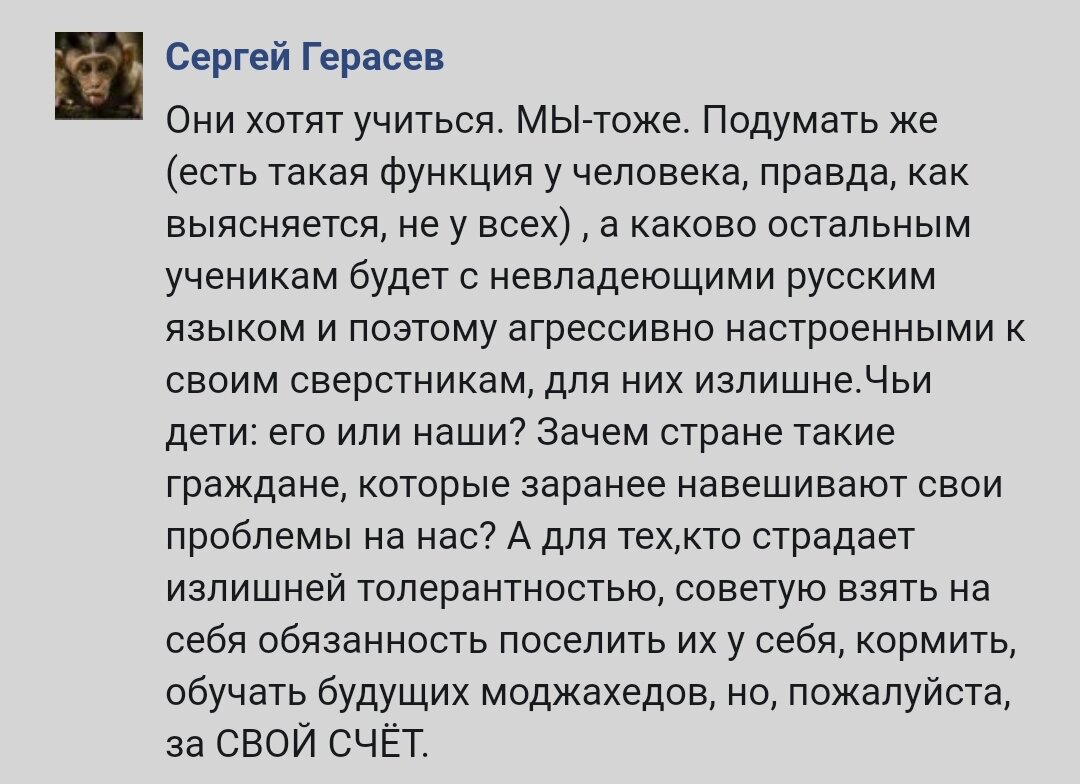 Сергей Герасев

Они хотят учиться. МЫ-тоже. Подумать же (есть такая функция у человека, правда, как выясняется, не у всех) , а каково остальным ученикам будет с невладеющими русским языком и поэтому агрессивно настроенными к своим сверстникам, для них излишне.Чьи дети: его или наши? Зачем стране такие граждане, которые заранее навешивают свои проблемы на нас? А для тех,кто страдает излишней толерантностью, советую взять на себя обязанность поселить их у себя, кормить, обучать будущих моджахедов, но, пожалуйста, за СВОЙ СЧЁТ.